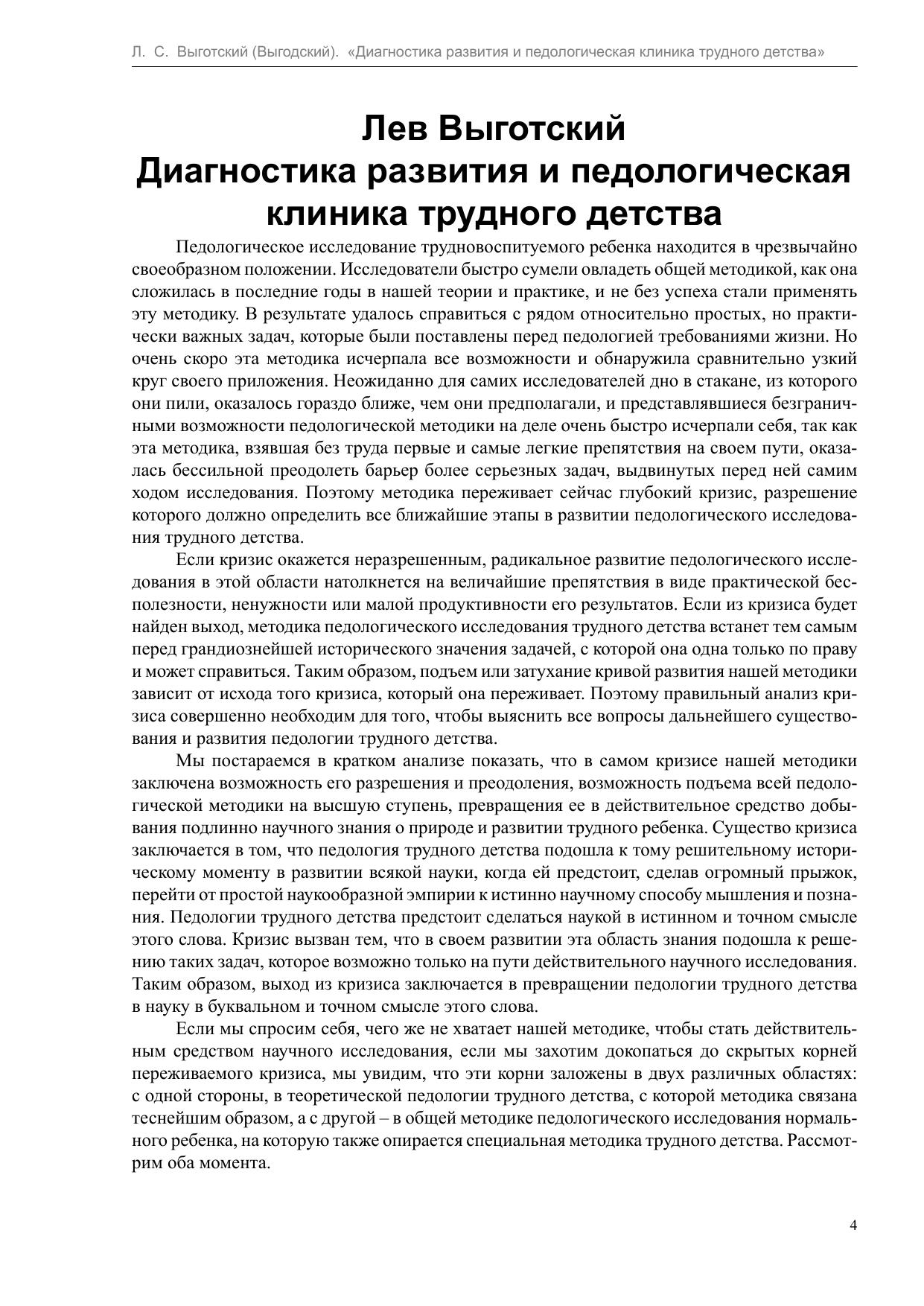 Л. С. Выготский (Выгодский). «Диагностика развития и педологическая клиника трудного детства»

Лев Выготский
Диагностика развития и педологическая клиника трудного детства

Педологическое исследование трудновоспитуемого ребенка находится в чрезвычайно своеобразном положении. Исследователи быстро сумели овладеть общей методикой, как она сложилась в последние годы в нашей теории и практике, и не без успеха стали применять эту методику. В результате удалось справиться с рядом относительно простых, но практически важных задач, которые были поставлены перед педологией требованиями жизни. Но очень скоро эта методика исчерпала все возможности и обнаружила сравнительно узкий круг своего приложения. Неожиданно для самих исследователей дно в стакане, из которого они пили, оказалось гораздо ближе, чем они предполагали, и представлявшиеся безграничными возможности педологической методики на деле очень быстро исчерпали себя, так как эта методика, взявшая без труда первые и самые легкие препятствия на своем пути, оказалась бессильной преодолеть барьер более серьезных задач, выдвинутых перед ней самим ходом исследования. Поэтому методика переживает сейчас глубокий кризис, разрешение которого должно определить все ближайшие этапы в развитии педологического исследования трудного детства.

Если кризис окажется неразрешенным, радикальное развитие педологического исследования в этой области натолкнется на величайшие препятствия в виде практической бесполезности, ненужности или малой продуктивности его результатов. Если из кризиса будет найден выход, методика педологического исследования трудного детства встанет тем самым перед грандиознейшей исторического значения задачей, с которой она одна только по праву и может справиться. Таким образом, подъем или затухание кривой развития нашей методики зависит от исхода того кризиса, который она переживает. Поэтому правильный анализ кризиса совершенно необходим для того, чтобы выяснить все вопросы дальнейшего существования и развития педологии трудного детства.

Мы постараемся в кратком анализе показать, что в самом кризисе нашей методики заключена возможность его разрешения и преодоления, возможность подъема всей педологической методики на высшую ступень, превращения ее в действительное средство добывания подлинно научного знания о природе и развитии трудного ребенка. Существо кризиса заключается в том, что педология трудного детства подошла к тому решительному историческому моменту в развитии всякой науки, когда ей предстоит, сделав огромный прыжок, перейти от простой наукообразной эмпирии к истинно научному способу мышления и познания. Педологии трудного детства предстоит сделаться наукой в истинном и точном смысле этого слова. Кризис вызван тем, что в своем развитии эта область знания подошла к решению таких задач, которое возможно только на пути действительного научного исследования. Таким образом, выход из кризиса заключается в превращении педологии трудного детства в науку в буквальном и точном смысле этого слова.

Если мы спросим себя, чего же не хватает нашей методике, чтобы стать действительным средством научного исследования, если мы захотим докопаться до скрытых корней переживаемого кризиса, мы увидим, что эти корни заложены в двух различных областях: с одной стороны, в теоретической педологии трудного детства, с которой методика связана теснейшим образом, а с другой – в общей методике педологического исследования нормального ребенка, на которую также опирается специальная методика трудного детства. Рассмотрим оба момента.

4